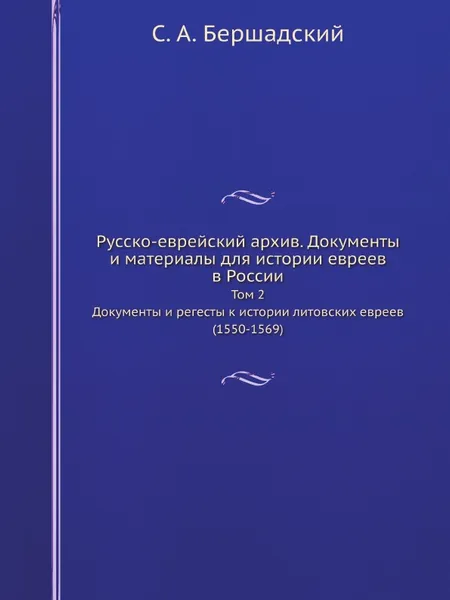 С. А. Бершадский

Русско-еврейский архив. Документы и материалы для истории евреев в России

Том 2

Документы и регесты к истории литовских евреев (1550-1569)